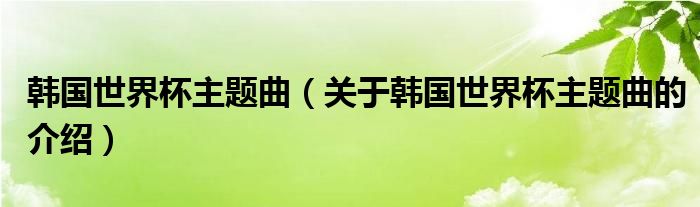 韩国世界杯主题曲（关于韩国世界杯主题曲的介绍）